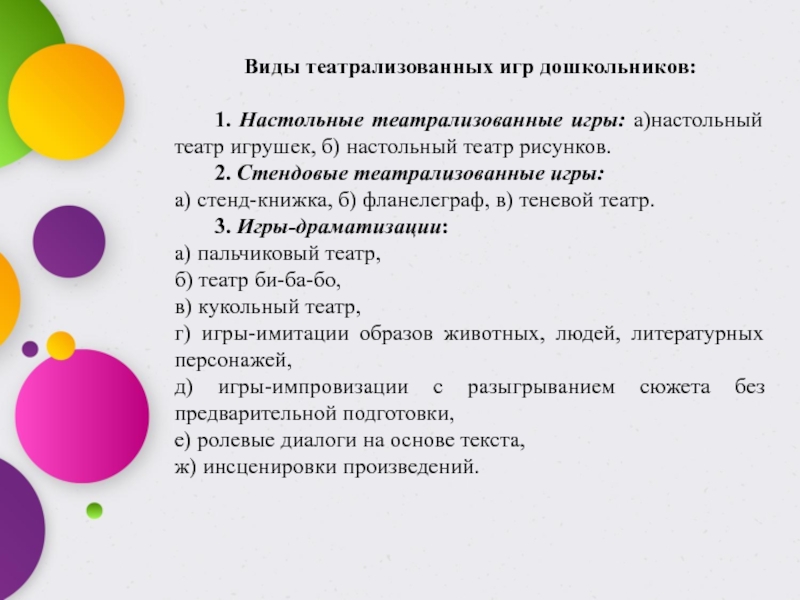 Виды театрализованных игр дошкольников:

1. Настольные театрализованные игры: а)настольный театр игрушек, б) настольный театр рисунков.

2. Стендовые театрализованные игры:
а) стенд-книжка, б) фланелеграф, в) теневой театр.

3. Игры-драматизации:
а) пальчиковый театр,
б) театр би-ба-бо,
в) кукольный театр,
г) игры-имитации образов животных, людей, литературных персонажей,
д) игры-импровизации с разыгрыванием сюжета без предварительной подготовки,
е) ролевые диалоги на основе текста,
ж) инсценировки произведений.